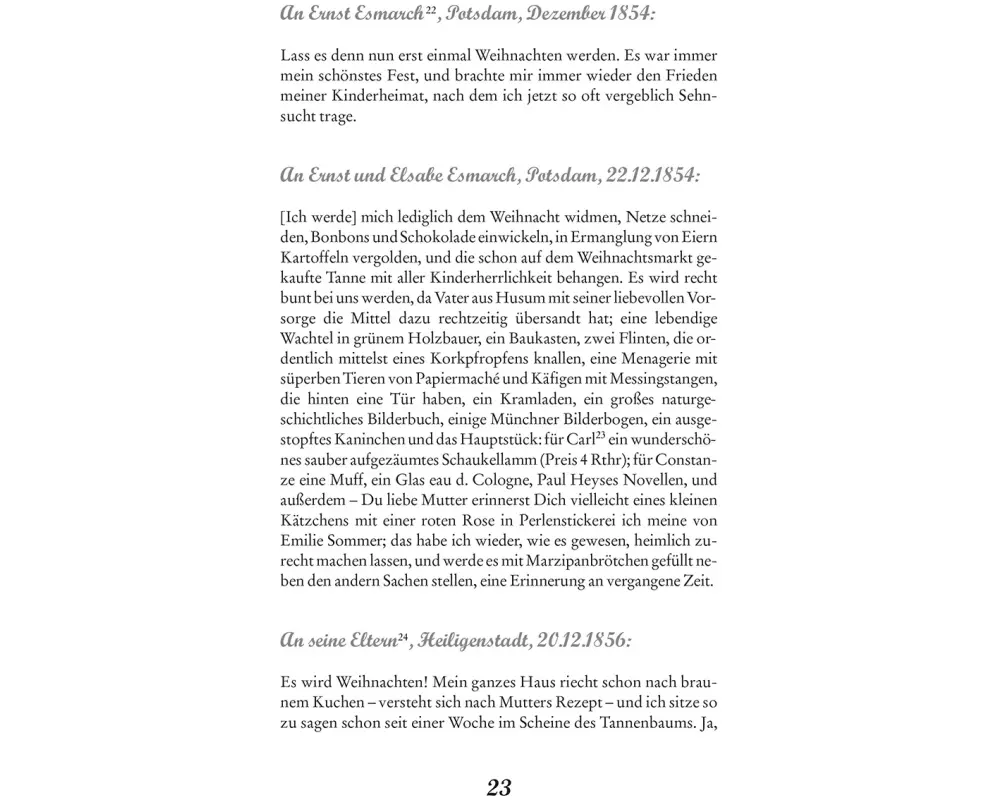 An Ernst Esmarch$^{22}$, Potsdam, Dezember 1854:

Lass es denn nun erst einmal Weihnachten werden. Es war immer mein schönstes Fest, und brachte mir immer wieder den Frieden meiner Kinderheimat, nach dem ich jetzt so oft vergeblich Sehnsucht trage.

An Ernst und Elsabe Esmarch, Potsdam, 22.12.1854:

[Ich werde] mich lediglich dem Weihnacht widmen, Netze schneiden, Bonbons und Schokolade einwickeln, in Ermanglung von Eiern Kartoffeln vergolden, und die schon auf dem Weihnachtsmarkt gekaufte Tanne mit aller Kinderherrlichkeit behangen. Es wird recht bunt bei uns werden, da Vater aus Husum mit seiner liebevollen Vorsorge die Mittel dazu rechtzeitig übersandt hat; eine lebendige Wachtel in grünem Holzbauer, ein Baukasten, zwei Flinten, die ordentlich mittelst eines Korkpfropfens knallen, eine Menagerie mit süperben Tieren von Papiermaché und Käfigen mit Messingstangen, die hinten eine Tür haben, ein Kramladen, ein großes naturgeschichtliches Bilderbuch, einige Münchner Bilderbogen, ein ausgestopftes Kaninchen und das Hauptstück: für Carl$^{23}$ ein wunderschönes sauber aufgezäumtes Schaukellamm (Preis 4 Rthr); für Constanze eine Muff, ein Glas eau d. Cologne, Paul Heyses Novellen, und außerdem – Du liebe Mutter erinnerst Dich vielleicht eines kleinen Kätzchens mit einer roten Rose in Perlenstickerei ich meine von Emilie Sommer; das habe ich wieder, wie es gewesen, heimlich zurecht machen lassen, und werde es mit Marzipanbrötchen gefüllt neben den andern Sachen stellen, eine Erinnerung an vergangene Zeit.

An seine Eltern$^{24}$, Heiligenstadt, 20.12.1856:

Es wird Weihnachten! Mein ganzes Haus riecht schon nach braunem Kuchen – versteht sich nach Mutters Rezept – und ich sitze so zu sagen schon seit einer Woche im Scheine des Tannenbaums. Ja,

23